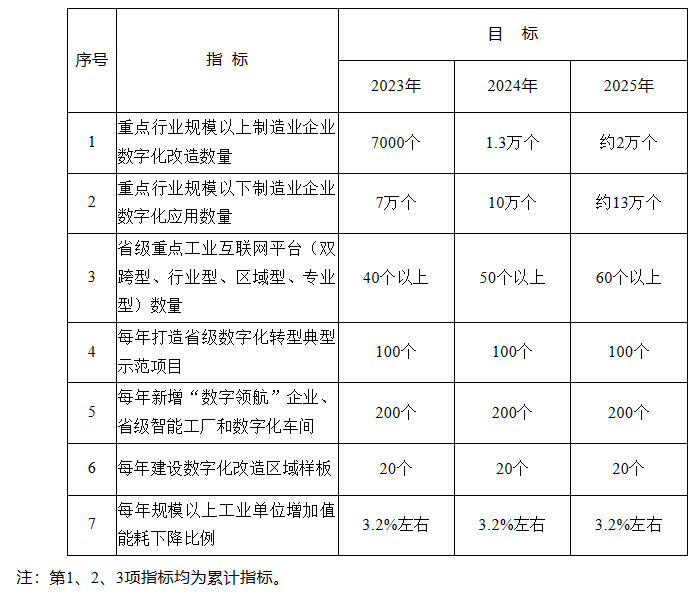 | 序号 | 指 标 | 目 标 | | |
|---|---|---|---|---|
| | | 2023年 | 2024年 | 2025年 |
| 1 | 重点行业规模以上制造业企业数字化改造数量 | 7000个 | 1.3万个 | 约2万个 |
| 2 | 重点行业规模以下制造业企业数字化应用数量 | 7万个 | 10万个 | 约13万个 |
| 3 | 省级重点工业互联网平台（双跨型、行业型、区域型、专业型）数量 | 40个以上 | 50个以上 | 60个以上 |
| 4 | 每年打造省级数字化转型典型示范项目 | 100个 | 100个 | 100个 |
| 5 | 每年新增“数字领航”企业、省级智能工厂和数字化车间 | 200个 | 200个 | 200个 |
| 6 | 每年建设数字化改造区域样板 | 20个 | 20个 | 20个 |
| 7 | 每年规模以上工业单位增加值能耗下降比例 | 3.2%左右 | 3.2%左右 | 3.2%左右 |

注：第1、2、3项指标均为累计指标。